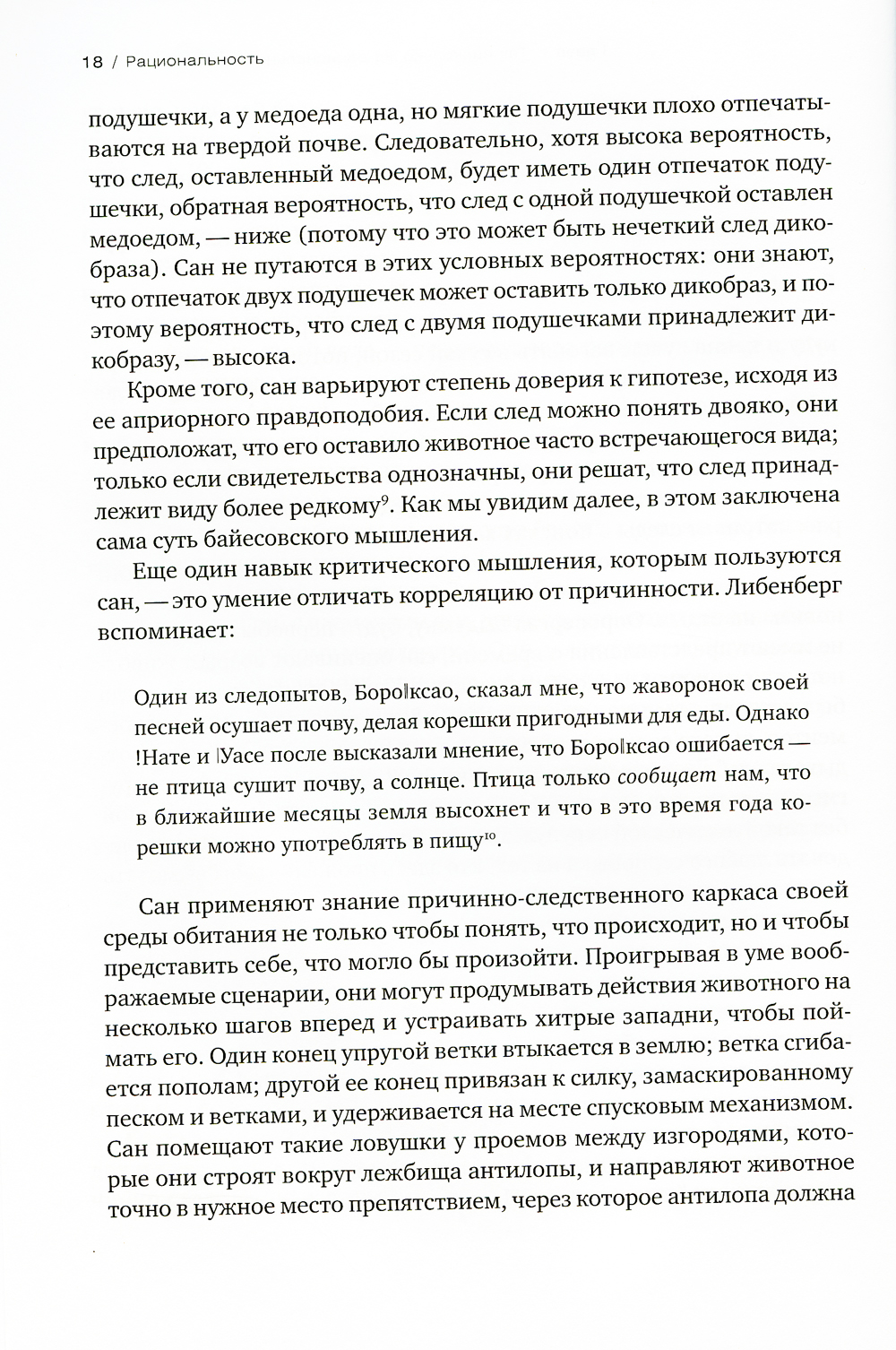 18 / Рациональность

подушечки, а у медоеда одна, но мягкие подушечки плохо отпечатываются на твердой почве. Следовательно, хотя высока вероятность, что след, оставленный медоедом, будет иметь один отпечаток подушечки, обратная вероятность, что след с одной подушечкой оставлен медоедом, — ниже (потому что это может быть нечеткий след дикобраза). Сан не путаются в этих условных вероятностях: они знают, что отпечаток двух подушечек может оставить только дикобраз, и поэтому вероятность, что след с двумя подушечками принадлежит дикобразу, — высока.

Кроме того, сан варьируют степень доверия к гипотезе, исходя из ее априорного правдоподобия. Если след можно понять двояко, они предположат, что его оставило животное часто встречающегося вида; только если свидетельства однозначны, они решат, что след принадлежит виду более редкому$^{9}$. Как мы увидим далее, в этом заключена сама суть байесовского мышления.

Еще один навык критического мышления, которым пользуются сан, — это умение отличать корреляцию от причинности. Либенберг вспоминает:

Один из следопытов, Боро‖ксао, сказал мне, что жаворонок своей песней осушает почву, делая корешки пригодными для еды. Однако !Нате и |Уасе после высказали мнение, что Боро‖ксао ошибается — не птица сушит почву, а солнце. Птица только сообщает нам, что в ближайшие месяцы земля высохнет и что в это время года корешки можно употреблять в пищу$^{10}$.

Сан применяют знание причинно-следственного каркаса своей среды обитания не только чтобы понять, что происходит, но и чтобы представить себе, что могло бы произойти. Проигрывая в уме воображаемые сценарии, они могут продумывать действия животного на несколько шагов вперед и устраивать хитрые западни, чтобы поймать его. Один конец упругой ветки втыкается в землю; ветка сгибается пополам; другой ее конец привязан к силку, замаскированному песком и ветками, и удерживается на месте спусковым механизмом. Сан помещают такие ловушки у проемов между изгородями, которые они строят вокруг лежбища антилопы, и направляют животное точно в нужное место препятствием, через которое антилопа должна